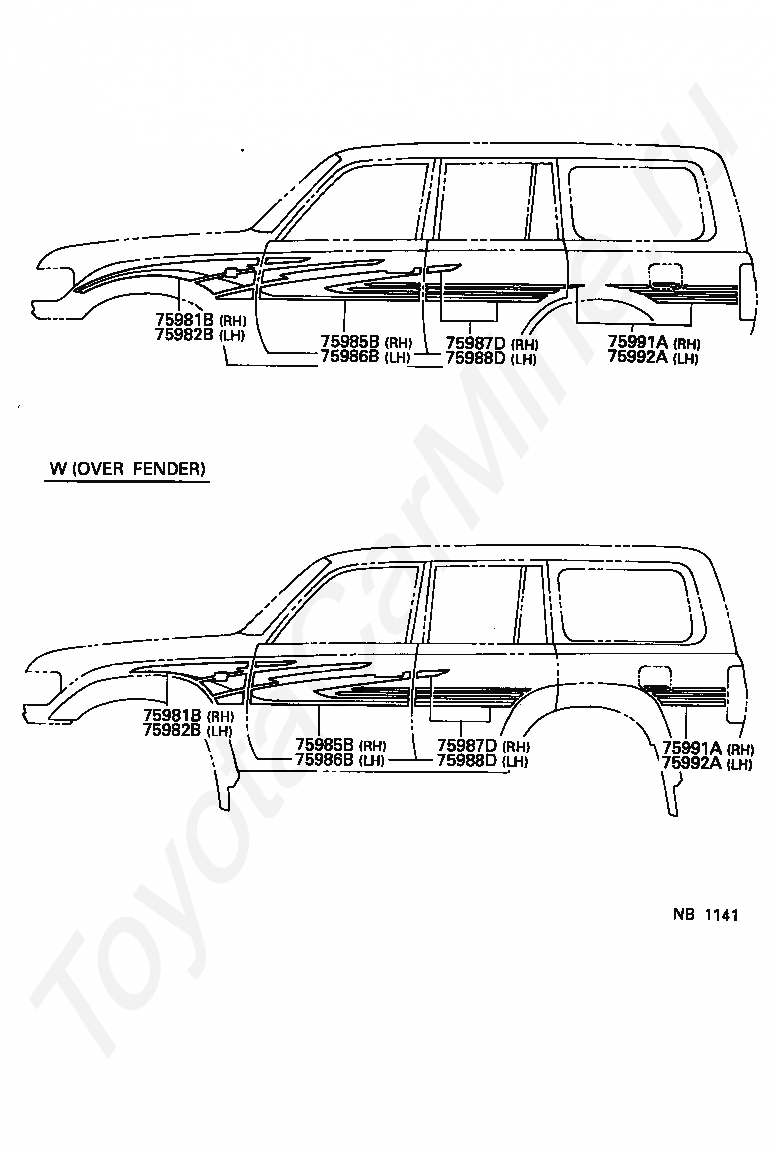 75981B (RH)
75982B (LH)

75985B (RH)
75986B (LH)

75987D (RH)
75988D (LH)

75991A (RH)
75992A (LH)

W (OVER FENDER)

75981B (RH)
75982B (LH)

75985B (RH)
75986B (LH)

75987D (RH)
75988D (LH)

75991A (RH)
75992A (LH)

NB 1141

ToyotaCarMine.ru